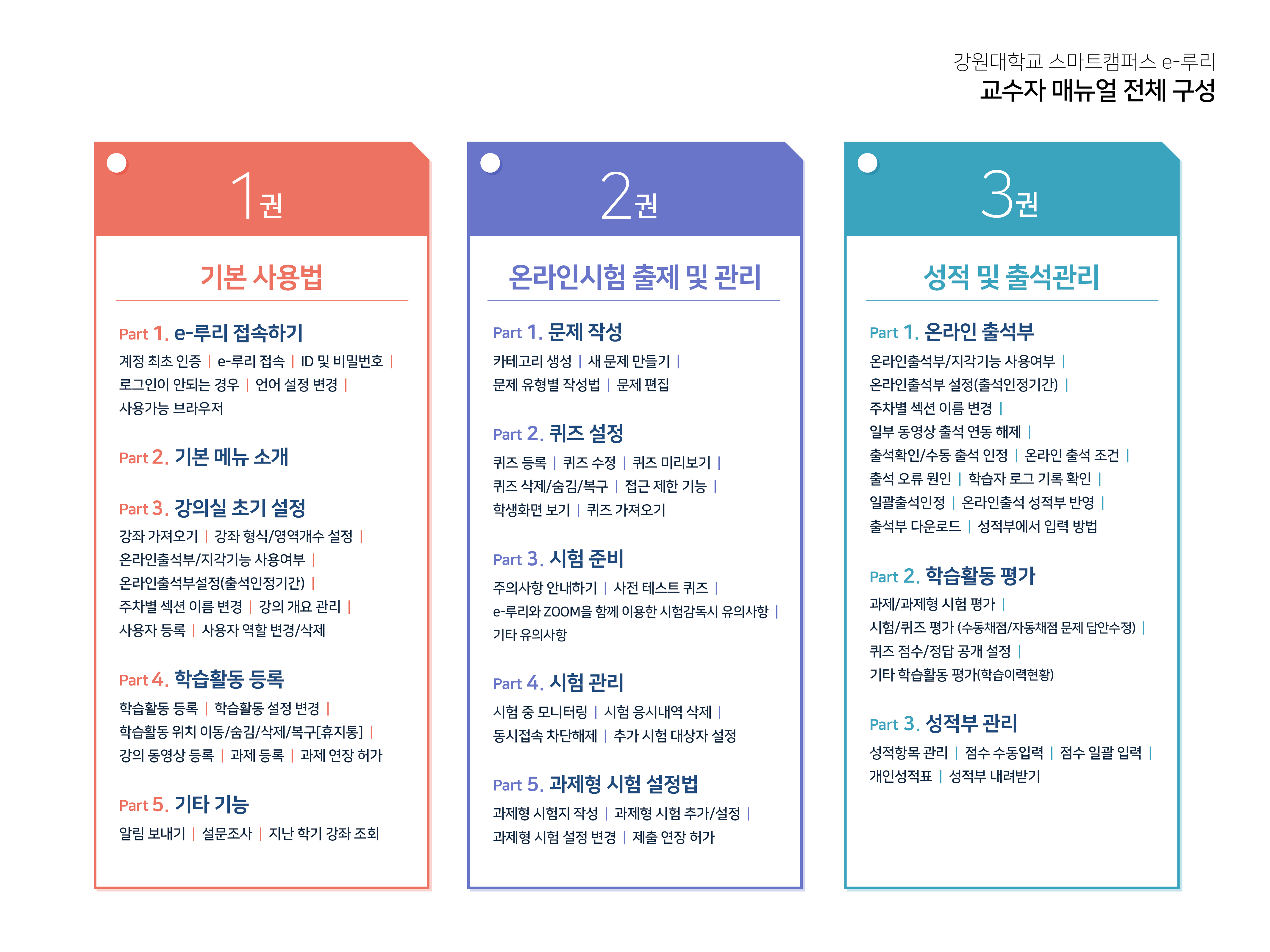 강원대학교 스마트캠퍼스 e-루리
교수자 매뉴얼 전체 구성

1권

기본 사용법

Part 1. e-루리 접속하기
계정 최초 인증 | e-루리 접속 | ID 및 비밀번호 | 로그인이 안되는 경우 | 언어 설정 변경 | 사용가능 브라우저

Part 2. 기본 메뉴 소개

Part 3. 강의실 초기 설정
강좌 가져오기 | 강좌 형식/영역개수 설정 | 온라인출석부/지각기능 사용여부 | 온라인출석부설정(출석인정기간) | 주차별 섹션 이름 변경 | 강의 개요 관리 | 사용자 등록 | 사용자 역할 변경/삭제

Part 4. 학습활동 등록
학습활동 등록 | 학습활동 설정 변경 | 학습활동 위치 이동/숨김/삭제/복구[휴지통] | 강의 동영상 등록 | 과제 등록 | 과제 연장 허가

Part 5. 기타 기능
알림 보내기 | 설문조사 | 지난 학기 강좌 조회

2권

온라인시험 출제 및 관리

Part 1. 문제 작성
카테고리 생성 | 새 문제 만들기 | 문제 유형별 작성법 | 문제 편집

Part 2. 퀴즈 설정
퀴즈 등록 | 퀴즈 수정 | 퀴즈 미리보기 | 퀴즈 삭제/숨김/복구 | 접근 제한 기능 | 학생화면 보기 | 퀴즈 가져오기

Part 3. 시험 준비
주의사항 안내하기 | 사전 테스트 퀴즈 | e-루리와 ZOOM을 함께 이용한 시험감독시 유의사항 | 기타 유의사항

Part 4. 시험 관리
시험 중 모니터링 | 시험 응시내역 삭제 | 동시접속 차단해제 | 추가 시험 대상자 설정

Part 5. 과제형 시험 설정법
과제형 시험지 작성 | 과제형 시험 추가/설정 | 과제형 시험 설정 변경 | 제출 연장 허가

3권

성적 및 출석관리

Part 1. 온라인 출석부
온라인출석부/지각기능 사용여부 | 온라인출석부 설정(출석인정기간) | 주차별 섹션 이름 변경 | 일부 동영상 출석 연동 해제 | 출석확인/수동 출석 인정 | 온라인 출석 조건 | 출석 오류 원인 | 학습자 로그 기록 확인 | 일괄출석인정 | 온라인출석 성적부 반영 | 출석부 다운로드 | 성적부에서 입력 방법

Part 2. 학습활동 평가
과제/과제형 시험 평가 | 시험/퀴즈 평가 (수동채점/자동채점 문제 답안수정) | 퀴즈 점수/정답 공개 설정 | 기타 학습활동 평가(학습이력현황)

Part 3. 성적부 관리
성적항목 관리 | 점수 수동입력 | 점수 일괄 입력 | 개인성적표 | 성적부 내려받기